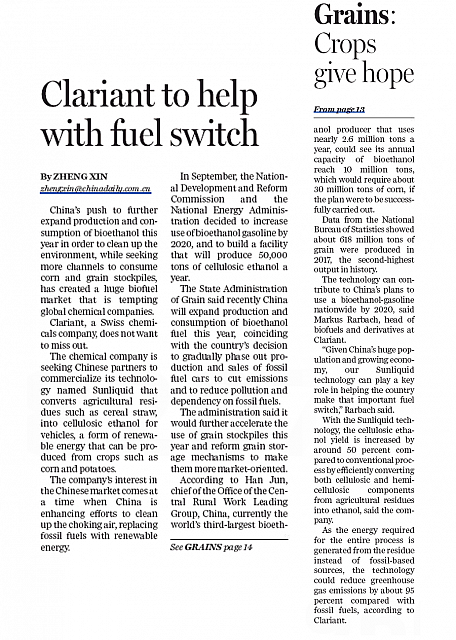 Clariant to help with fuel switch

By ZHENG XIN
zhengxin@chinadaily.com.cn

China's push to further expand production and consumption of bioethanol this year in order to clean up the environment, while seeking more channels to consume corn and grain stockpiles, has created a huge biofuel market that is tempting global chemical companies.

Clariant, a Swiss chemicals company, does not want to miss out.

The chemical company is seeking Chinese partners to commercialize its technology named Sunliquid that converts agricultural residues such as cereal straw, into cellulosic ethanol for vehicles, a form of renewable energy that can be produced from crops such as corn and potatoes.

The company's interest in the Chinese market comes at a time when China is enhancing efforts to clean up the choking air, replacing fossil fuels with renewable energy.

In September, the National Development and Reform Commission and the National Energy Administration decided to increase use of bioethanol gasoline by 2020, and to build a facility that will produce 50,000 tons of cellulosic ethanol a year.

The State Administration of Grain said recently China will expand production and consumption of bioethanol fuel this year, coinciding with the country's decision to gradually phase out production and sales of fossil fuel cars to cut emissions and to reduce pollution and dependency on fossil fuels.

The administration said it would further accelerate the use of grain stockpiles this year and reform grain storage mechanisms to make them more market-oriented.

According to Han Jun, chief of the Office of the Central Rural Work Leading Group, China, currently the world's third-largest bioeth-

See GRAINS page 14

Grains: Crops give hope

From page 13

anol producer that uses nearly 2.6 million tons a year, could see its annual capacity of bioethanol reach 10 million tons, which would require about 30 million tons of corn, if the plan were to be successfully carried out.

Data from the National Bureau of Statistics showed about 618 million tons of grain were produced in 2017, the second-highest output in history.

The technology can contribute to China's plans to use a bioethanol-gasoline nationwide by 2020, said Markus Rarbach, head of biofuels and derivatives at Clariant.

"Given China's huge population and growing economy, our Sunliquid technology can play a key role in helping the country make that important fuel switch," Rarbach said.

With the Sunliquid technology, the cellulosic ethanol yield is increased by around 50 percent compared to conventional process by efficiently converting both cellulosic and hemicellulosic components from agricultural residues into ethanol, said the company.

As the energy required for the entire process is generated from the residue instead of fossil-based sources, the technology could reduce greenhouse gas emissions by about 95 percent compared with fossil fuels, according to Clariant.